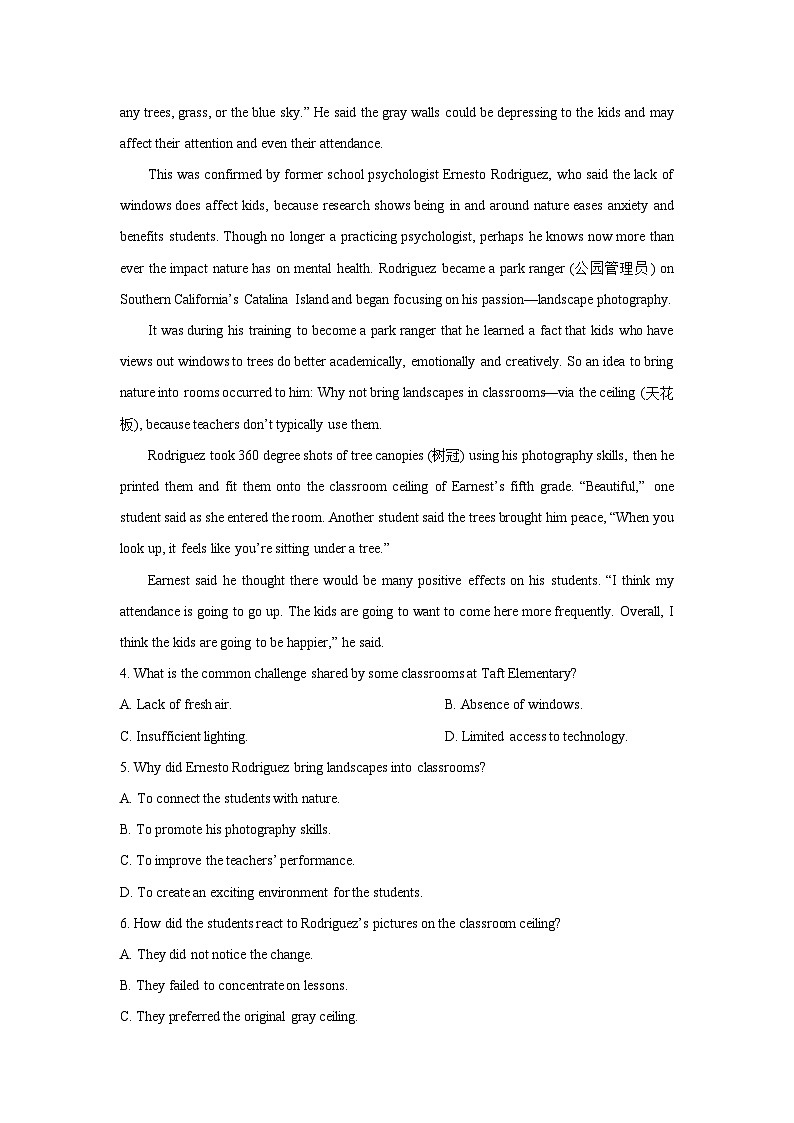 any trees, grass, or the blue sky.” He said the gray walls could be depressing to the kids and may affect their attention and even their attendance.

This was confirmed by former school psychologist Ernesto Rodriguez, who said the lack of windows does affect kids, because research shows being in and around nature eases anxiety and benefits students. Though no longer a practicing psychologist, perhaps he knows now more than ever the impact nature has on mental health. Rodriguez became a park ranger (公园管理员) on Southern California’s Catalina Island and began focusing on his passion—landscape photography.

It was during his training to become a park ranger that he learned a fact that kids who have views out windows to trees do better academically, emotionally and creatively. So an idea to bring nature into rooms occurred to him: Why not bring landscapes in classrooms—via the ceiling (天花板), because teachers don’t typically use them.

Rodriguez took 360 degree shots of tree canopies (树冠) using his photography skills, then he printed them and fit them onto the classroom ceiling of Earnest’s fifth grade. “Beautiful,” one student said as she entered the room. Another student said the trees brought him peace, “When you look up, it feels like you’re sitting under a tree.”

Earnest said he thought there would be many positive effects on his students. “I think my attendance is going to go up. The kids are going to want to come here more frequently. Overall, I think the kids are going to be happier,” he said.

4. What is the common challenge shared by some classrooms at Taft Elementary?

A. Lack of fresh air.

B. Absence of windows.

C. Insufficient lighting.

D. Limited access to technology.

5. Why did Ernesto Rodriguez bring landscapes into classrooms?

A. To connect the students with nature.

B. To promote his photography skills.

C. To improve the teachers’ performance.

D. To create an exciting environment for the students.

6. How did the students react to Rodriguez’s pictures on the classroom ceiling?

A. They did not notice the change.

B. They failed to concentrate on lessons.

C. They preferred the original gray ceiling.